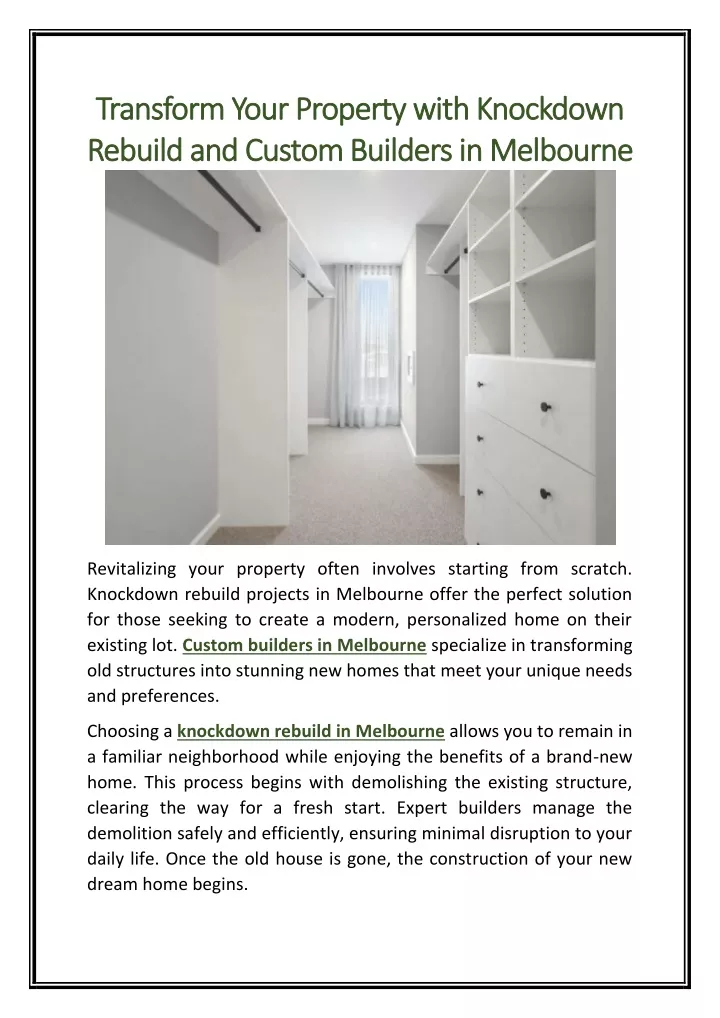 Transform Your Property with Knockdown Rebuild and Custom Builders in Melbourne

Revitalizing your property often involves starting from scratch. Knockdown rebuild projects in Melbourne offer the perfect solution for those seeking to create a modern, personalized home on their existing lot. Custom builders in Melbourne specialize in transforming old structures into stunning new homes that meet your unique needs and preferences.

Choosing a knockdown rebuild in Melbourne allows you to remain in a familiar neighborhood while enjoying the benefits of a brand-new home. This process begins with demolishing the existing structure, clearing the way for a fresh start. Expert builders manage the demolition safely and efficiently, ensuring minimal disruption to your daily life. Once the old house is gone, the construction of your new dream home begins.